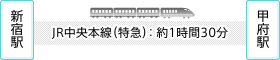 新宿駅

JR中央本線（特急）：約1時間30分

甲府駅